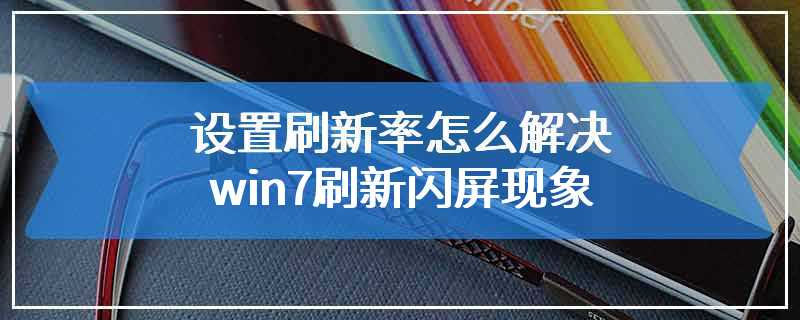 设置刷新率怎么解决
win7刷新闪屏现象